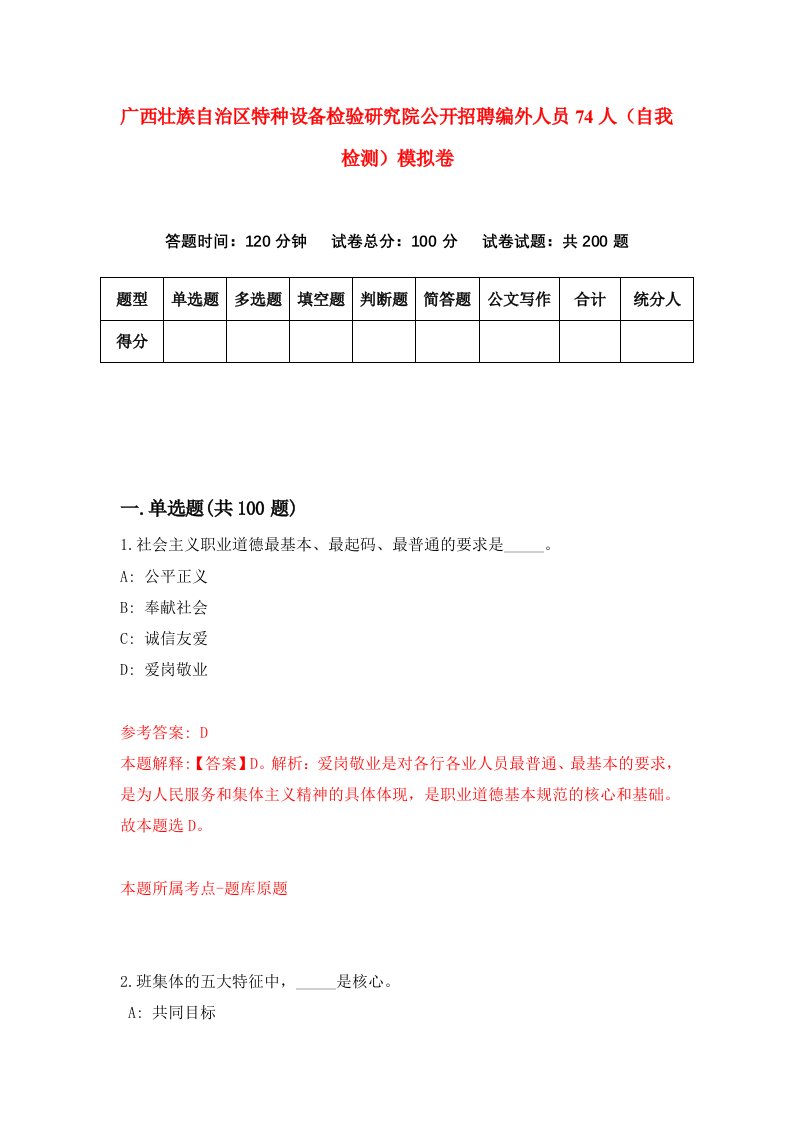 广西壮族自治区特种设备检验研究院公开招聘编外人员 74 人（自我检测）模拟卷

答题时间：120 分钟　试卷总分：100 分　试卷试题：共 200 题

| 题型 | 单选题 | 多选题 | 填空题 | 判断题 | 简答题 | 公文写作 | 合计 | 统分人 |
|---|---|---|---|---|---|---|---|---|
| 得分 | | | | | | | | |

一.单选题(共 100 题)

1.社会主义职业道德最基本、最起码、最普通的要求是_____。

A: 公平正义

B: 奉献社会

C: 诚信友爱

D: 爱岗敬业

参考答案: D

本题解释:【答案】D。解析：爱岗敬业是对各行各业人员最普通、最基本的要求，是为人民服务和集体主义精神的具体体现，是职业道德基本规范的核心和基础。故本题选 D。

本题所属考点-题库原题

2.班集体的五大特征中，_____是核心。

A: 共同目标